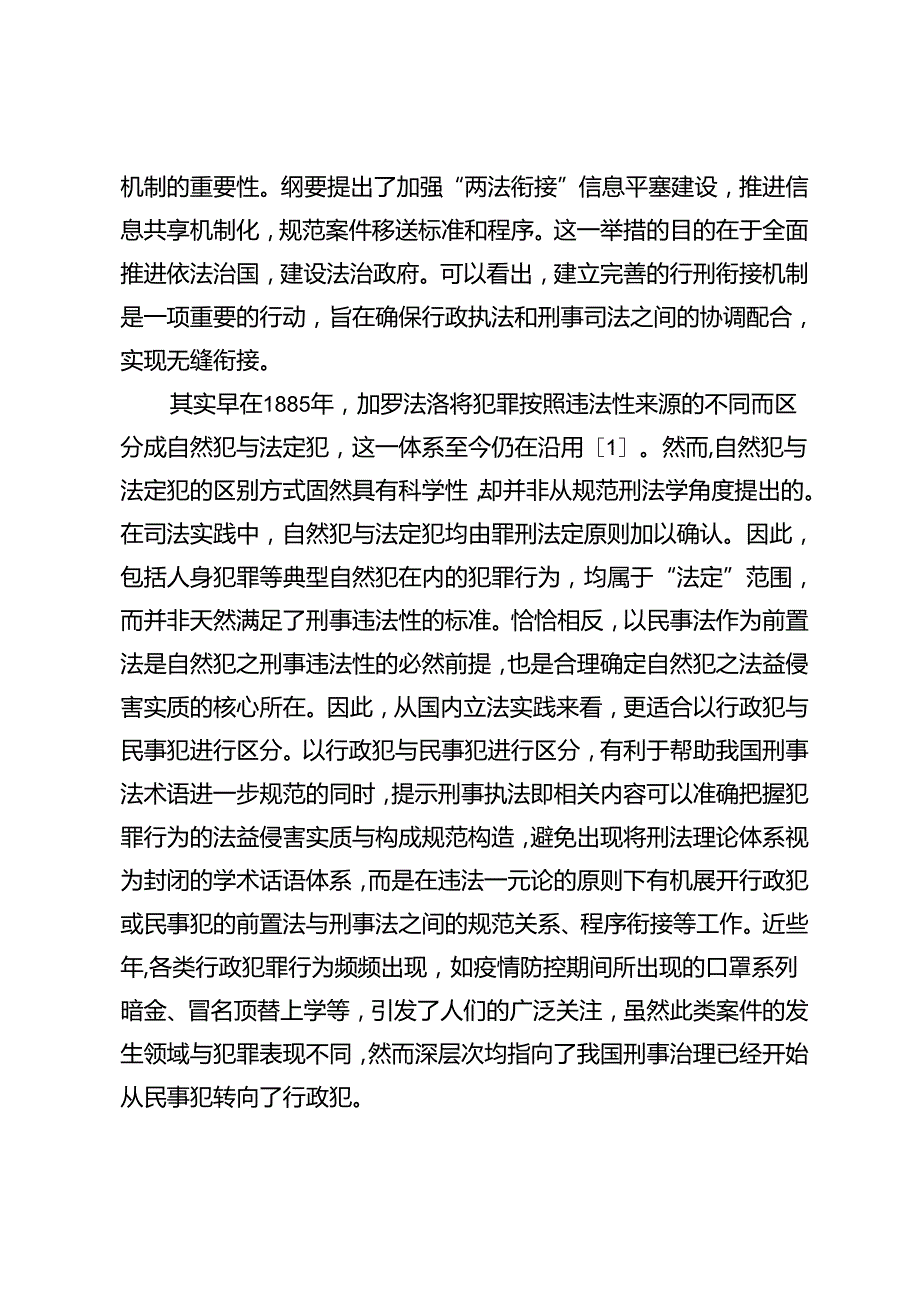 机制的重要性。纲要提出了加强“两法衔接”信息平塞建设，推进信息共享机制化，规范案件移送标准和程序。这一举措的目的在于全面推进依法治国，建设法治政府。可以看出，建立完善的行刑衔接机制是一项重要的行动，旨在确保行政执法和刑事司法之间的协调配合，实现无缝衔接。

其实早在1885年，加罗法洛将犯罪按照违法性来源的不同而区分成自然犯与法定犯，这一体系至今仍在沿用［1］。然而,自然犯与法定犯的区别方式固然具有科学性,却并非从规范刑法学角度提出的。在司法实践中，自然犯与法定犯均由罪刑法定原则加以确认。因此，包括人身犯罪等典型自然犯在内的犯罪行为，均属于“法定”范围，而并非天然满足了刑事违法性的标准。恰恰相反，以民事法作为前置法是自然犯之刑事违法性的必然前提，也是合理确定自然犯之法益侵害实质的核心所在。因此，从国内立法实践来看，更适合以行政犯与民事犯进行区分。以行政犯与民事犯进行区分，有利于帮助我国刑事法术语进一步规范的同时，提示刑事执法即相关内容可以准确把握犯罪行为的法益侵害实质与构成规范构造，避免出现将刑法理论体系视为封闭的学术话语体系，而是在违法一元论的原则下有机展开行政犯或民事犯的前置法与刑事法之间的规范关系、程序衔接等工作。近些年,各类行政犯罪行为频频出现，如疫情防控期间所出现的口罩系列暗金、冒名顶替上学等，引发了人们的广泛关注，虽然此类案件的发生领域与犯罪表现不同，然而深层次均指向了我国刑事治理已经开始从民事犯转向了行政犯。